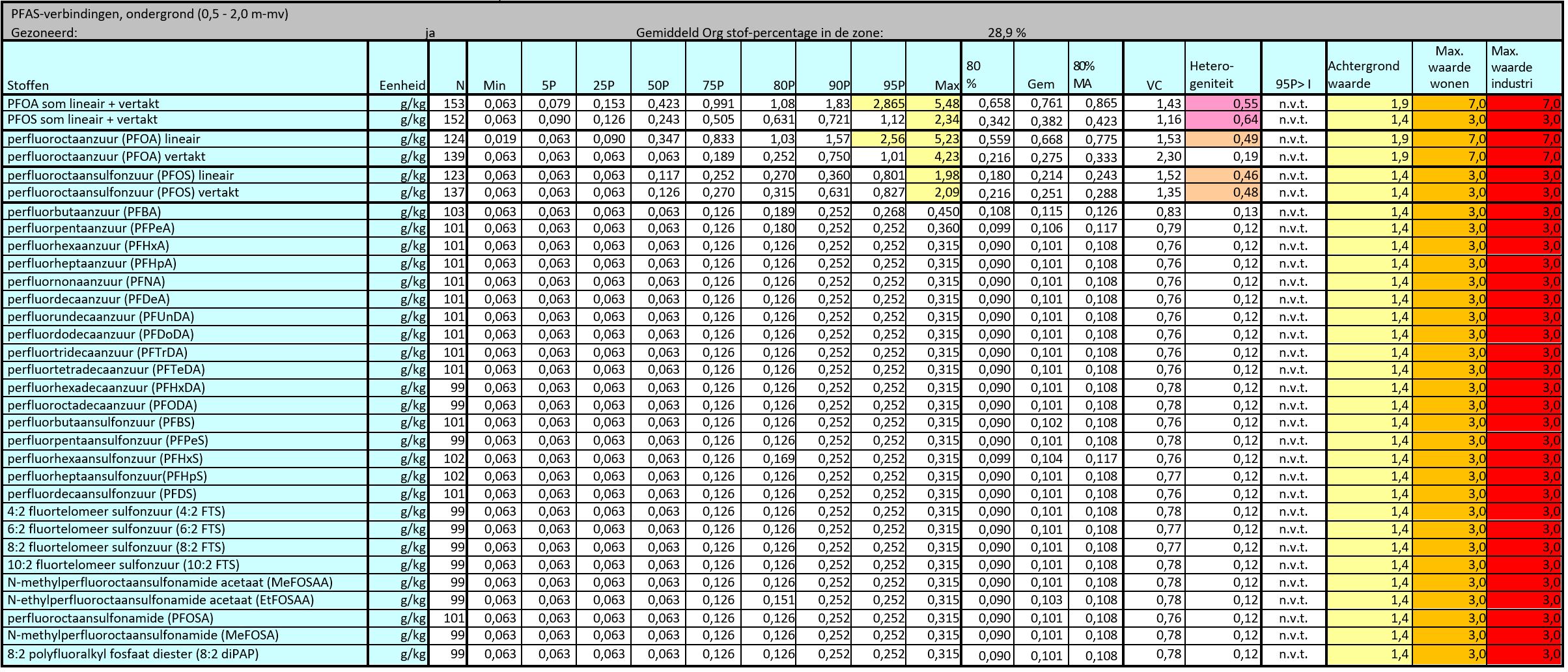 PFAS-verbindingen, ondergrond (0,5 - 2,0 m-mv)
Gezoneerd: ja Gemiddeld Org stof-percentage in de zone: 28,9 %

| Stoffen | Eenheid | N | Min | 5P | 25P | 50P | 75P | 80P | 90P | 95P | Max | 80 % | Gem | 80% MA | VC | Hetero-geniteit | 95P> I | Achtergrond waarde | Max. waarde wonen | Max. waarde industri |
|---|---|---|---|---|---|---|---|---|---|---|---|---|---|---|---|---|---|---|---|---|
| PFOA som lineair + vertakt | g/kg | 153 | 0,063 | 0,079 | 0,153 | 0,423 | 0,991 | 1,08 | 1,83 | 2,865 | 5,48 | 0,658 | 0,761 | 0,865 | 1,43 | 0,55 | n.v.t. | 1,9 | 7,0 | 7,0 |
| PFOS som lineair + vertakt | g/kg | 152 | 0,063 | 0,090 | 0,126 | 0,243 | 0,505 | 0,631 | 0,721 | 1,12 | 2,34 | 0,342 | 0,382 | 0,423 | 1,16 | 0,64 | n.v.t. | 1,4 | 3,0 | 3,0 |
| perfluoroctaanzuur (PFOA) lineair | g/kg | 124 | 0,019 | 0,063 | 0,090 | 0,347 | 0,833 | 1,03 | 1,57 | 2,56 | 5,23 | 0,559 | 0,668 | 0,775 | 1,53 | 0,49 | n.v.t. | 1,9 | 7,0 | 7,0 |
| perfluoroctaanzuur (PFOA) vertakt | g/kg | 139 | 0,063 | 0,063 | 0,063 | 0,063 | 0,189 | 0,252 | 0,750 | 1,01 | 4,23 | 0,216 | 0,275 | 0,333 | 2,30 | 0,19 | n.v.t. | 1,9 | 7,0 | 7,0 |
| perfluoroctaansulfonzuur (PFOS) lineair | g/kg | 123 | 0,063 | 0,063 | 0,063 | 0,117 | 0,252 | 0,270 | 0,360 | 0,801 | 1,98 | 0,180 | 0,214 | 0,243 | 1,52 | 0,46 | n.v.t. | 1,4 | 3,0 | 3,0 |
| perfluoroctaansulfonzuur (PFOS) vertakt | g/kg | 137 | 0,063 | 0,063 | 0,063 | 0,126 | 0,270 | 0,315 | 0,631 | 0,827 | 2,09 | 0,216 | 0,251 | 0,288 | 1,35 | 0,48 | n.v.t. | 1,4 | 3,0 | 3,0 |
| perfluorbutaanzuur (PFBA) | g/kg | 103 | 0,063 | 0,063 | 0,063 | 0,063 | 0,126 | 0,189 | 0,252 | 0,268 | 0,450 | 0,108 | 0,115 | 0,126 | 0,83 | 0,13 | n.v.t. | 1,4 | 3,0 | 3,0 |
| perfluorpentaanzuur (PFPeA) | g/kg | 101 | 0,063 | 0,063 | 0,063 | 0,063 | 0,126 | 0,180 | 0,252 | 0,252 | 0,360 | 0,099 | 0,106 | 0,117 | 0,79 | 0,12 | n.v.t. | 1,4 | 3,0 | 3,0 |
| perfluorhexaanzuur (PFHxA) | g/kg | 101 | 0,063 | 0,063 | 0,063 | 0,063 | 0,126 | 0,126 | 0,252 | 0,252 | 0,315 | 0,090 | 0,101 | 0,108 | 0,76 | 0,12 | n.v.t. | 1,4 | 3,0 | 3,0 |
| perfluorheptaanzuur (PFHpA) | g/kg | 101 | 0,063 | 0,063 | 0,063 | 0,063 | 0,126 | 0,126 | 0,252 | 0,252 | 0,315 | 0,090 | 0,101 | 0,108 | 0,76 | 0,12 | n.v.t. | 1,4 | 3,0 | 3,0 |
| perfluornonaanzuur (PFNA) | g/kg | 101 | 0,063 | 0,063 | 0,063 | 0,063 | 0,126 | 0,126 | 0,252 | 0,252 | 0,315 | 0,090 | 0,101 | 0,108 | 0,76 | 0,12 | n.v.t. | 1,4 | 3,0 | 3,0 |
| perfluordecaanzuur (PFDeA) | g/kg | 101 | 0,063 | 0,063 | 0,063 | 0,063 | 0,126 | 0,126 | 0,252 | 0,252 | 0,315 | 0,090 | 0,101 | 0,108 | 0,76 | 0,12 | n.v.t. | 1,4 | 3,0 | 3,0 |
| perfluorundecaanzuur (PFUnDA) | g/kg | 101 | 0,063 | 0,063 | 0,063 | 0,063 | 0,126 | 0,126 | 0,252 | 0,252 | 0,315 | 0,090 | 0,101 | 0,108 | 0,76 | 0,12 | n.v.t. | 1,4 | 3,0 | 3,0 |
| perfluordodecaanzuur (PFDoDA) | g/kg | 101 | 0,063 | 0,063 | 0,063 | 0,063 | 0,126 | 0,126 | 0,252 | 0,252 | 0,315 | 0,090 | 0,101 | 0,108 | 0,76 | 0,12 | n.v.t. | 1,4 | 3,0 | 3,0 |
| perfluortridecaanzuur (PFTrDA) | g/kg | 101 | 0,063 | 0,063 | 0,063 | 0,063 | 0,126 | 0,126 | 0,252 | 0,252 | 0,315 | 0,090 | 0,101 | 0,108 | 0,76 | 0,12 | n.v.t. | 1,4 | 3,0 | 3,0 |
| perfluortetradecaanzuur (PFTeDA) | g/kg | 101 | 0,063 | 0,063 | 0,063 | 0,063 | 0,126 | 0,126 | 0,252 | 0,252 | 0,315 | 0,090 | 0,101 | 0,108 | 0,76 | 0,12 | n.v.t. | 1,4 | 3,0 | 3,0 |
| perfluorhexadecaanzuur (PFHxDA) | g/kg | 99 | 0,063 | 0,063 | 0,063 | 0,063 | 0,126 | 0,126 | 0,252 | 0,252 | 0,315 | 0,090 | 0,101 | 0,108 | 0,78 | 0,12 | n.v.t. | 1,4 | 3,0 | 3,0 |
| perfluoroctadecaanzuur (PFODA) | g/kg | 99 | 0,063 | 0,063 | 0,063 | 0,063 | 0,126 | 0,126 | 0,252 | 0,252 | 0,315 | 0,090 | 0,101 | 0,108 | 0,78 | 0,12 | n.v.t. | 1,4 | 3,0 | 3,0 |
| perfluorbutaansulfonzuur (PFBS) | g/kg | 101 | 0,063 | 0,063 | 0,063 | 0,063 | 0,126 | 0,126 | 0,252 | 0,252 | 0,315 | 0,090 | 0,102 | 0,108 | 0,76 | 0,12 | n.v.t. | 1,4 | 3,0 | 3,0 |
| perfluorpentaansulfonzuur (PFPeS) | g/kg | 99 | 0,063 | 0,063 | 0,063 | 0,063 | 0,126 | 0,126 | 0,252 | 0,252 | 0,315 | 0,090 | 0,101 | 0,108 | 0,78 | 0,12 | n.v.t. | 1,4 | 3,0 | 3,0 |
| perfluorhexaansulfonzuur (PFHxS) | g/kg | 102 | 0,063 | 0,063 | 0,063 | 0,063 | 0,126 | 0,169 | 0,252 | 0,252 | 0,315 | 0,099 | 0,104 | 0,117 | 0,76 | 0,12 | n.v.t. | 1,4 | 3,0 | 3,0 |
| perfluorheptaansulfonzuur(PFHpS) | g/kg | 102 | 0,063 | 0,063 | 0,063 | 0,063 | 0,126 | 0,126 | 0,252 | 0,252 | 0,315 | 0,090 | 0,101 | 0,108 | 0,77 | 0,12 | n.v.t. | 1,4 | 3,0 | 3,0 |
| perfluordecaansulfonzuur (PFDS) | g/kg | 101 | 0,063 | 0,063 | 0,063 | 0,063 | 0,126 | 0,126 | 0,252 | 0,252 | 0,315 | 0,090 | 0,101 | 0,108 | 0,76 | 0,12 | n.v.t. | 1,4 | 3,0 | 3,0 |
| 4:2 fluortelomeer sulfonzuur (4:2 FTS) | g/kg | 99 | 0,063 | 0,063 | 0,063 | 0,063 | 0,126 | 0,126 | 0,252 | 0,252 | 0,315 | 0,090 | 0,101 | 0,108 | 0,78 | 0,12 | n.v.t. | 1,4 | 3,0 | 3,0 |
| 6:2 fluortelomeer sulfonzuur (6:2 FTS) | g/kg | 99 | 0,063 | 0,063 | 0,063 | 0,063 | 0,126 | 0,126 | 0,252 | 0,252 | 0,315 | 0,090 | 0,101 | 0,108 | 0,77 | 0,12 | n.v.t. | 1,4 | 3,0 | 3,0 |
| 8:2 fluortelomeer sulfonzuur (8:2 FTS) | g/kg | 99 | 0,063 | 0,063 | 0,063 | 0,063 | 0,126 | 0,126 | 0,252 | 0,252 | 0,315 | 0,090 | 0,101 | 0,108 | 0,77 | 0,12 | n.v.t. | 1,4 | 3,0 | 3,0 |
| 10:2 fluortelomeer sulfonzuur (10:2 FTS) | g/kg | 99 | 0,063 | 0,063 | 0,063 | 0,063 | 0,126 | 0,126 | 0,252 | 0,252 | 0,315 | 0,090 | 0,101 | 0,108 | 0,78 | 0,12 | n.v.t. | 1,4 | 3,0 | 3,0 |
| N-methylperfluoroctaansulfonamide acetaat (MeFOSAA) | g/kg | 99 | 0,063 | 0,063 | 0,063 | 0,063 | 0,126 | 0,126 | 0,252 | 0,252 | 0,315 | 0,090 | 0,101 | 0,108 | 0,78 | 0,12 | n.v.t. | 1,4 | 3,0 | 3,0 |
| N-ethylperfluoroctaansulfonamide acetaat (EtFOSAA) | g/kg | 99 | 0,063 | 0,063 | 0,063 | 0,063 | 0,126 | 0,151 | 0,252 | 0,252 | 0,315 | 0,090 | 0,103 | 0,108 | 0,78 | 0,12 | n.v.t. | 1,4 | 3,0 | 3,0 |
| perfluoroctaansulfonamide (PFOSA) | g/kg | 101 | 0,063 | 0,063 | 0,063 | 0,063 | 0,126 | 0,126 | 0,252 | 0,252 | 0,315 | 0,090 | 0,101 | 0,108 | 0,76 | 0,12 | n.v.t. | 1,4 | 3,0 | 3,0 |
| N-methylperfluoroctaansulfonamide (MeFOSA) | g/kg | 99 | 0,063 | 0,063 | 0,063 | 0,063 | 0,126 | 0,126 | 0,252 | 0,252 | 0,315 | 0,090 | 0,101 | 0,108 | 0,78 | 0,12 | n.v.t. | 1,4 | 3,0 | 3,0 |
| 8:2 polyfluoralkyl fosfaat diester (8:2 diPAP) | g/kg | 99 | 0,063 | 0,063 | 0,063 | 0,063 | 0,126 | 0,126 | 0,252 | 0,252 | 0,315 | 0,090 | 0,101 | 0,108 | 0,78 | 0,12 | n.v.t. | 1,4 | 3,0 | 3,0 |